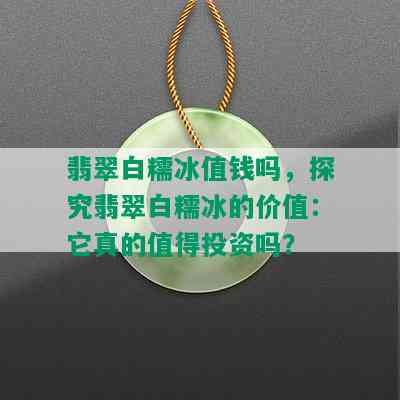 翡翠白糯冰值钱吗，探究翡翠白糯冰的价值：它真的值得投资吗？